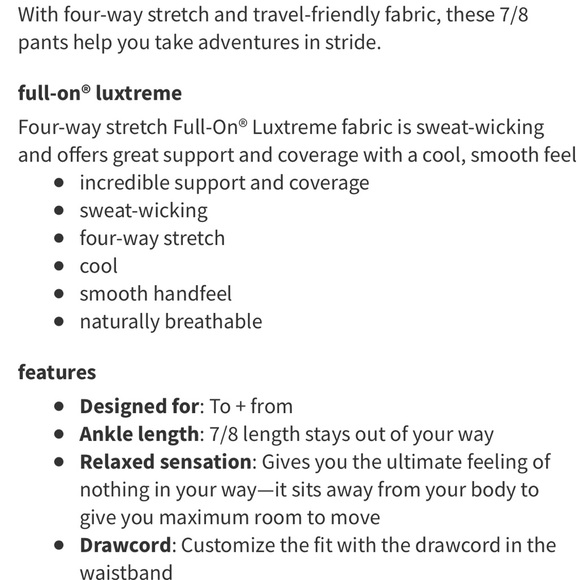 With four-way stretch and travel-friendly fabric, these 7/8 pants help you take adventures in stride.

full-on® luxtreme

Four-way stretch Full-On® Luxtreme fabric is sweat-wicking and offers great support and coverage with a cool, smooth feel

- incredible support and coverage
- sweat-wicking
- four-way stretch
- cool
- smooth handfeel
- naturally breathable

features

- Designed for: To + from
- Ankle length: 7/8 length stays out of your way
- Relaxed sensation: Gives you the ultimate feeling of nothing in your way—it sits away from your body to give you maximum room to move
- Drawcord: Customize the fit with the drawcord in the waistband